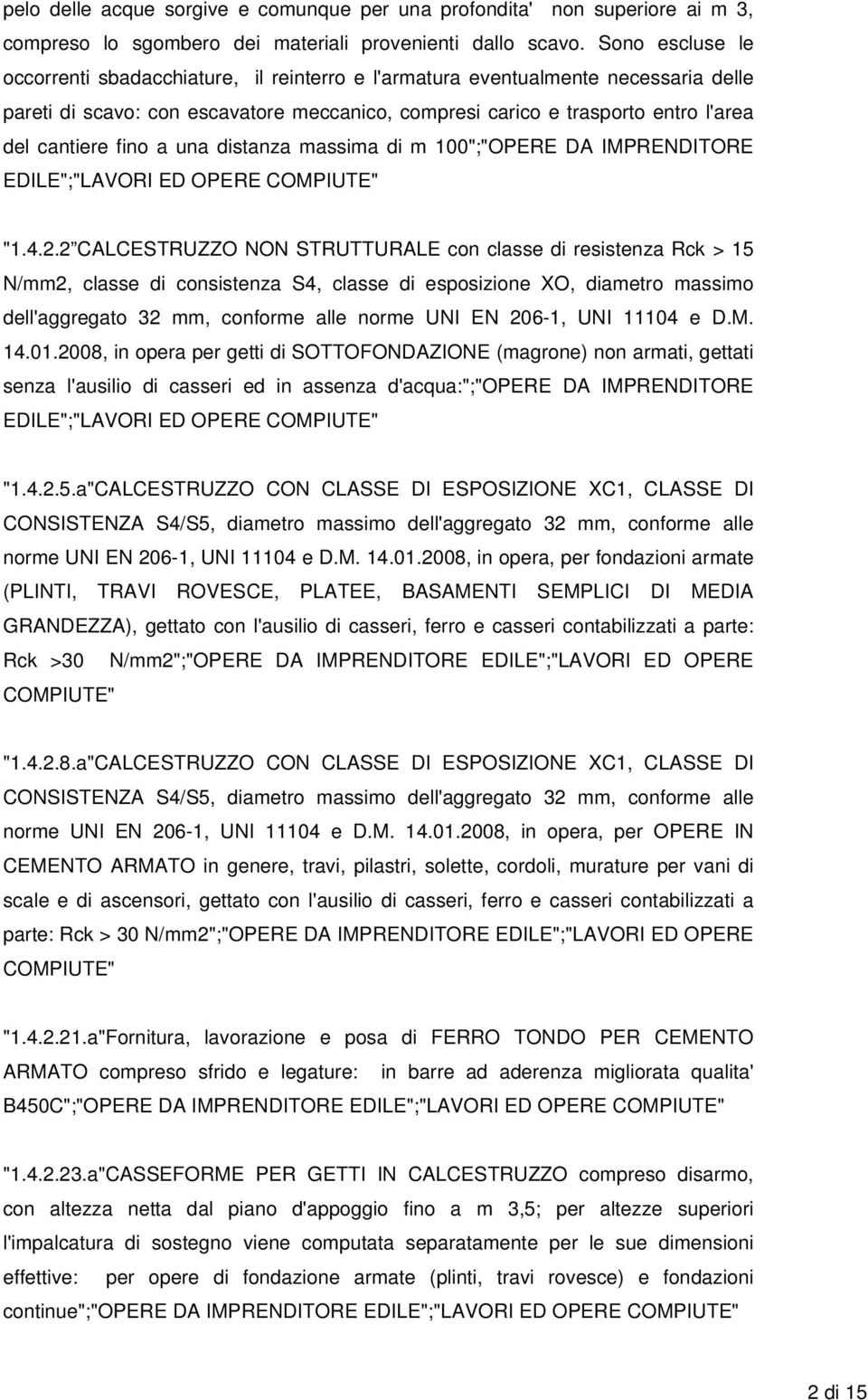 pelo delle acque sorgive e comunque per una profondita' non superiore ai m 3, compreso lo sgombero dei materiali provenienti dallo scavo. Sono escluse le occorrenti sbadacchiature, il reinterro e l'armatura eventualmente necessaria delle pareti di scavo: con escavatore meccanico, compresi carico e trasporto entro l'area del cantiere fino a una distanza massima di m 100";"OPERE DA IMPRENDITORE EDILE";"LAVORI ED OPERE COMPIUTE"

"1.4.2.2 CALCESTRUZZO NON STRUTTURALE con classe di resistenza Rck > 15 N/mm2, classe di consistenza S4, classe di esposizione XO, diametro massimo dell'aggregato 32 mm, conforme alle norme UNI EN 206-1, UNI 11104 e D.M. 14.01.2008, in opera per getti di SOTTOFONDAZIONE (magrone) non armati, gettati senza l'ausilio di casseri ed in assenza d'acqua:";"OPERE DA IMPRENDITORE EDILE";"LAVORI ED OPERE COMPIUTE"

"1.4.2.5.a"CALCESTRUZZO CON CLASSE DI ESPOSIZIONE XC1, CLASSE DI CONSISTENZA S4/S5, diametro massimo dell'aggregato 32 mm, conforme alle norme UNI EN 206-1, UNI 11104 e D.M. 14.01.2008, in opera, per fondazioni armate (PLINTI, TRAVI ROVESCE, PLATEE, BASAMENTI SEMPLICI DI MEDIA GRANDEZZA), gettato con l'ausilio di casseri, ferro e casseri contabilizzati a parte: Rck >30 N/mm2";"OPERE DA IMPRENDITORE EDILE";"LAVORI ED OPERE COMPIUTE"

"1.4.2.8.a"CALCESTRUZZO CON CLASSE DI ESPOSIZIONE XC1, CLASSE DI CONSISTENZA S4/S5, diametro massimo dell'aggregato 32 mm, conforme alle norme UNI EN 206-1, UNI 11104 e D.M. 14.01.2008, in opera, per OPERE IN CEMENTO ARMATO in genere, travi, pilastri, solette, cordoli, murature per vani di scale e di ascensori, gettato con l'ausilio di casseri, ferro e casseri contabilizzati a parte: Rck > 30 N/mm2";"OPERE DA IMPRENDITORE EDILE";"LAVORI ED OPERE COMPIUTE"

"1.4.2.21.a"Fornitura, lavorazione e posa di FERRO TONDO PER CEMENTO ARMATO compreso sfrido e legature: in barre ad aderenza migliorata qualita' B450C";"OPERE DA IMPRENDITORE EDILE";"LAVORI ED OPERE COMPIUTE"

"1.4.2.23.a"CASSEFORME PER GETTI IN CALCESTRUZZO compreso disarmo, con altezza netta dal piano d'appoggio fino a m 3,5; per altezze superiori l'impalcatura di sostegno viene computata separatamente per le sue dimensioni effettive: per opere di fondazione armate (plinti, travi rovesce) e fondazioni continue";"OPERE DA IMPRENDITORE EDILE";"LAVORI ED OPERE COMPIUTE"

2 di 15